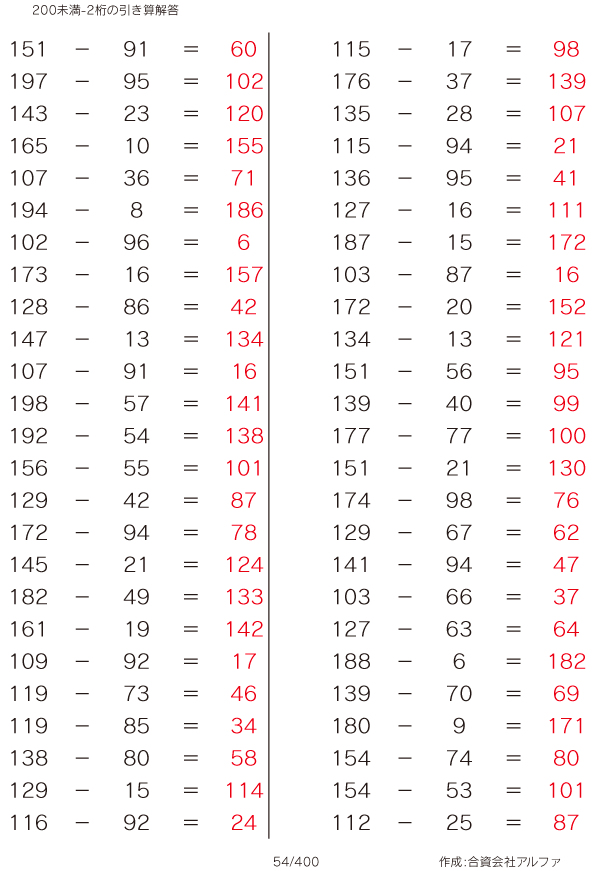 200未満-2桁の引き算解答

151 − 91 = 60
197 − 95 = 102
143 − 23 = 120
165 − 10 = 155
107 − 36 = 71
194 − 8 = 186
102 − 96 = 6
173 − 16 = 157
128 − 86 = 42
147 − 13 = 134
107 − 91 = 16
198 − 57 = 141
192 − 54 = 138
156 − 55 = 101
129 − 42 = 87
172 − 94 = 78
145 − 21 = 124
182 − 49 = 133
161 − 19 = 142
109 − 92 = 17
119 − 73 = 46
119 − 85 = 34
138 − 80 = 58
129 − 15 = 114
116 − 92 = 24

115 − 17 = 98
176 − 37 = 139
135 − 28 = 107
115 − 94 = 21
136 − 95 = 41
127 − 16 = 111
187 − 15 = 172
103 − 87 = 16
172 − 20 = 152
134 − 13 = 121
151 − 56 = 95
139 − 40 = 99
177 − 77 = 100
151 − 21 = 130
174 − 98 = 76
129 − 67 = 62
141 − 94 = 47
103 − 66 = 37
127 − 63 = 64
188 − 6 = 182
139 − 70 = 69
180 − 9 = 171
154 − 74 = 80
154 − 53 = 101
112 − 25 = 87

54/400

作成:合資会社アルファ